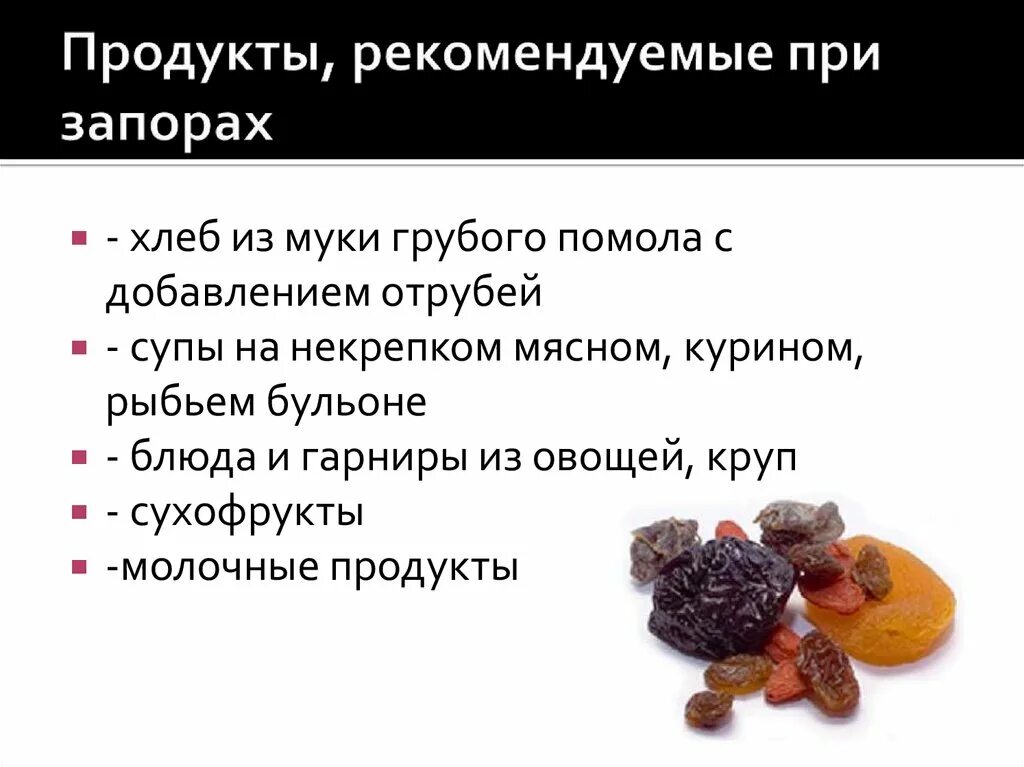 Продукты, рекомендуемые при запорах

- хлеб из муки грубого помола с добавлением отрубей
- супы на некрепком мясном, курином, рыбьем бульоне
- блюда и гарниры из овощей, круп
- сухофрукты
-молочные продукты